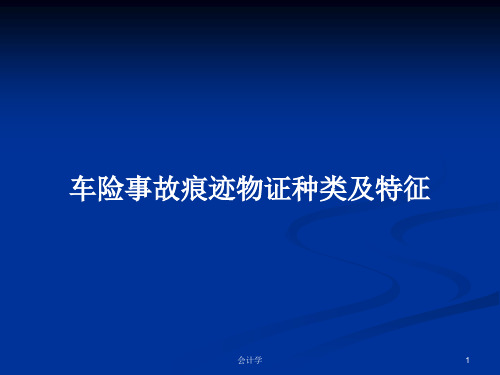 车险事故痕迹物证种类及特征

会计学

1